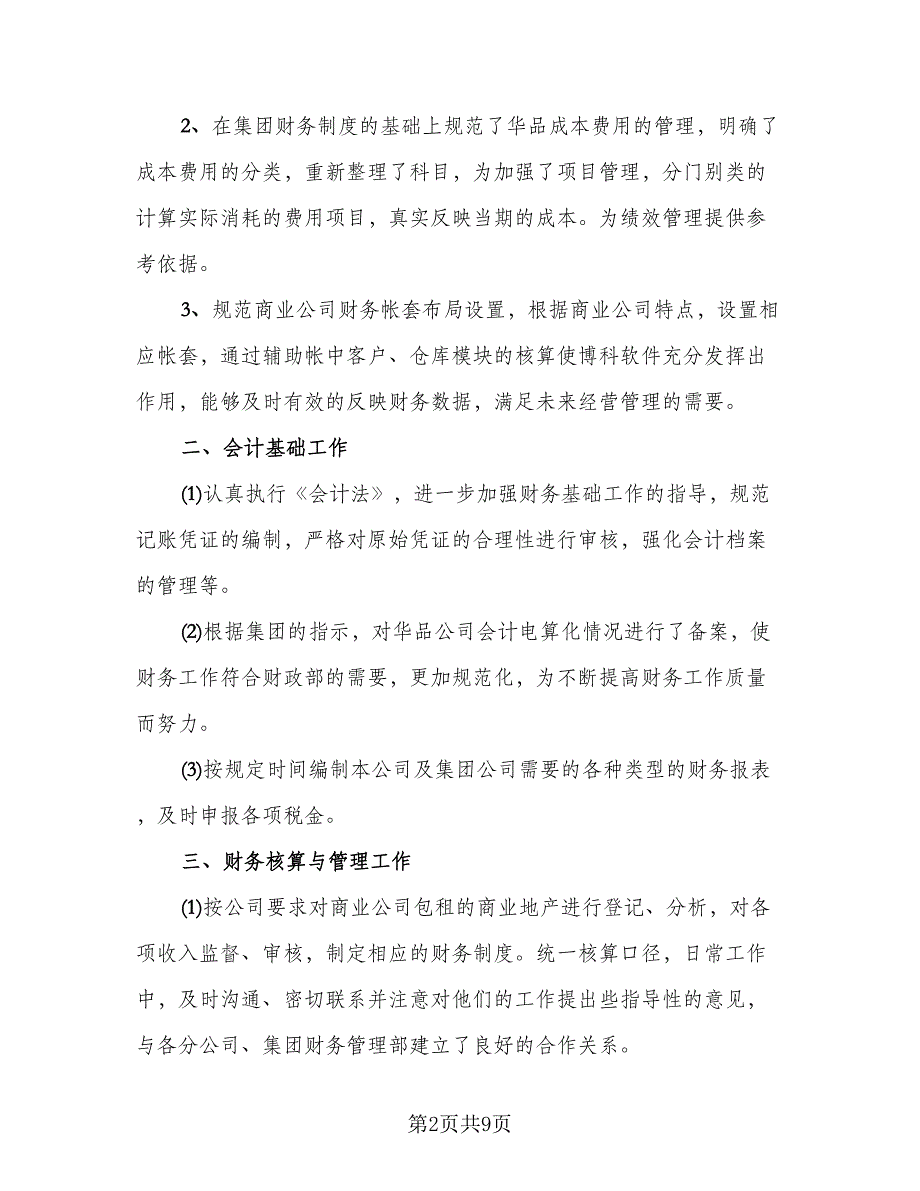 2、在集团财务制度的基础上规范了华品成本费用的管理，明确了成本费用的分类，重新整理了科目，为加强了项目管理，分门别类的计算实际消耗的费用项目，真实反映当期的成本。为绩效管理提供参考依据。

3、规范商业公司财务帐套布局设置，根据商业公司特点，设置相应帐套，通过辅助帐中客户、仓库模块的核算使博科软件充分发挥出作用，能够及时有效的反映财务数据，满足未来经营管理的需要。

二、会计基础工作

⑴认真执行《会计法》，进一步加强财务基础工作的指导，规范记账凭证的编制，严格对原始凭证的合理性进行审核，强化会计档案的管理等。

⑵根据集团的指示，对华品公司会计电算化情况进行了备案，使财务工作符合财政部的需要，更加规范化，为不断提高财务工作质量而努力。

⑶按规定时间编制本公司及集团公司需要的各种类型的财务报表，及时申报各项税金。

三、财务核算与管理工作

⑴按公司要求对商业公司包租的商业地产进行登记、分析，对各项收入监督、审核，制定相应的财务制度。统一核算口径，日常工作中，及时沟通、密切联系并注意对他们的工作提出些指导性的意见，与各分公司、集团财务管理部建立了良好的合作关系。

第2页共9页